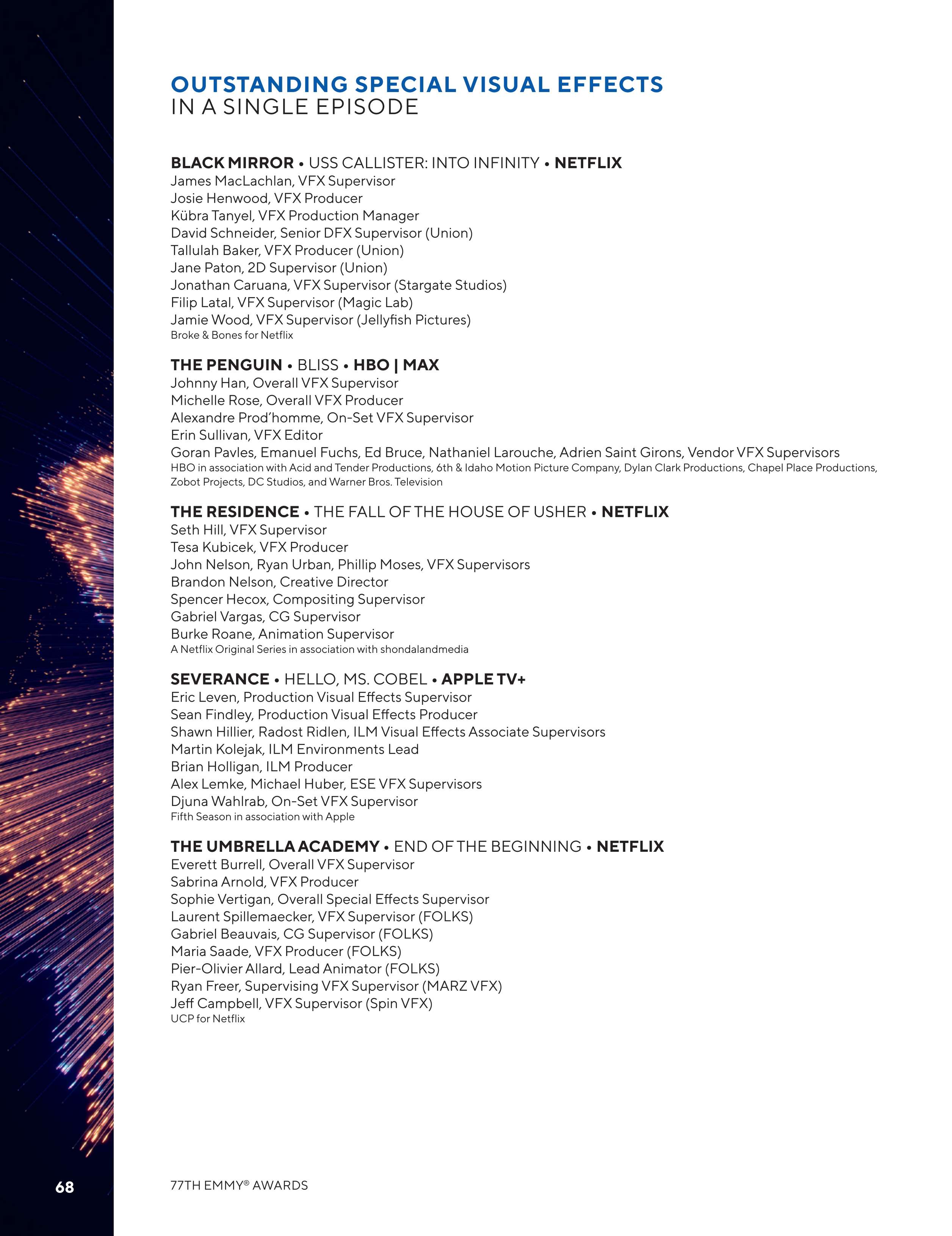 OUTSTANDING SPECIAL VISUAL EFFECTS
IN A SINGLE EPISODE

BLACK MIRROR • USS CALLISTER: INTO INFINITY • NETFLIX
James MacLachlan, VFX Supervisor
Josie Henwood, VFX Producer
Kübra Tanyel, VFX Production Manager
David Schneider, Senior DFX Supervisor (Union)
Tallulah Baker, VFX Producer (Union)
Jane Paton, 2D Supervisor (Union)
Jonathan Caruana, VFX Supervisor (Stargate Studios)
Filip Latal, VFX Supervisor (Magic Lab)
Jamie Wood, VFX Supervisor (Jellyfish Pictures)
Broke & Bones for Netflix

THE PENGUIN • BLISS • HBO | MAX
Johnny Han, Overall VFX Supervisor
Michelle Rose, Overall VFX Producer
Alexandre Prod'homme, On-Set VFX Supervisor
Erin Sullivan, VFX Editor
Goran Pavles, Emanuel Fuchs, Ed Bruce, Nathaniel Larouche, Adrien Saint Girons, Vendor VFX Supervisors
HBO in association with Acid and Tender Productions, 6th & Idaho Motion Picture Company, Dylan Clark Productions, Chapel Place Productions, Zobot Projects, DC Studios, and Warner Bros. Television

THE RESIDENCE • THE FALL OF THE HOUSE OF USHER • NETFLIX
Seth Hill, VFX Supervisor
Tesa Kubicek, VFX Producer
John Nelson, Ryan Urban, Phillip Moses, VFX Supervisors
Brandon Nelson, Creative Director
Spencer Hecox, Compositing Supervisor
Gabriel Vargas, CG Supervisor
Burke Roane, Animation Supervisor
A Netflix Original Series in association with shondalandmedia

SEVERANCE • HELLO, MS. COBEL • APPLE TV+
Eric Leven, Production Visual Effects Supervisor
Sean Findley, Production Visual Effects Producer
Shawn Hillier, Radost Ridlen, ILM Visual Effects Associate Supervisors
Martin Kolejak, ILM Environments Lead
Brian Holligan, ILM Producer
Alex Lemke, Michael Huber, ESE VFX Supervisors
Djuna Wahlrab, On-Set VFX Supervisor
Fifth Season in association with Apple

THE UMBRELLA ACADEMY • END OF THE BEGINNING • NETFLIX
Everett Burrell, Overall VFX Supervisor
Sabrina Arnold, VFX Producer
Sophie Vertigan, Overall Special Effects Supervisor
Laurent Spillemaecker, VFX Supervisor (FOLKS)
Gabriel Beauvais, CG Supervisor (FOLKS)
Maria Saade, VFX Producer (FOLKS)
Pier-Olivier Allard, Lead Animator (FOLKS)
Ryan Freer, Supervising VFX Supervisor (MARZ VFX)
Jeff Campbell, VFX Supervisor (Spin VFX)
UCP for Netflix

68

77TH EMMY® AWARDS